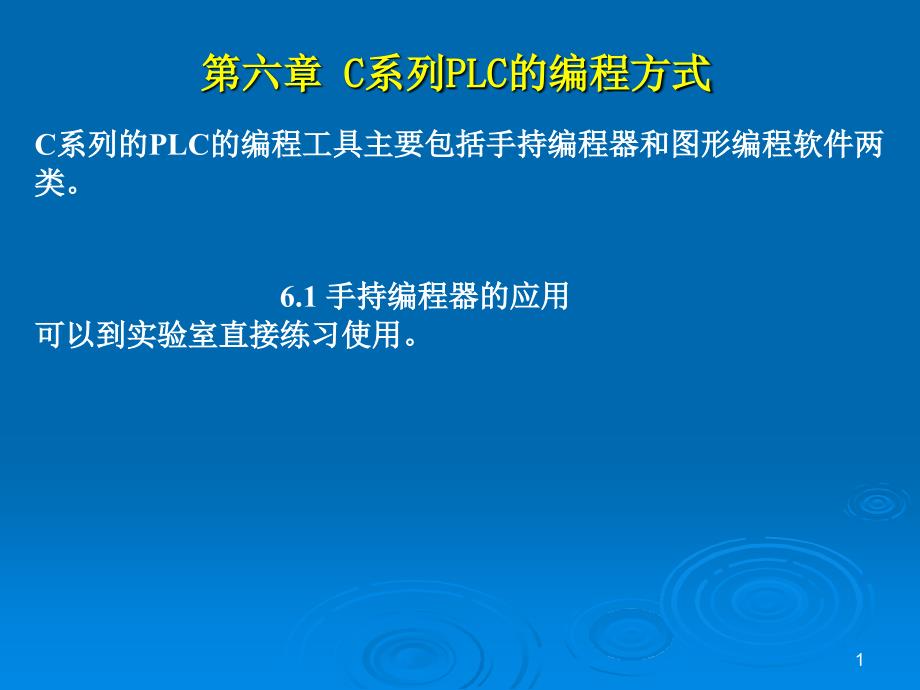 第六章 C系列PLC的编程方式

C系列的PLC的编程工具主要包括手持编程器和图形编程软件两类。

6.1 手持编程器的应用
可以到实验室直接练习使用。

1